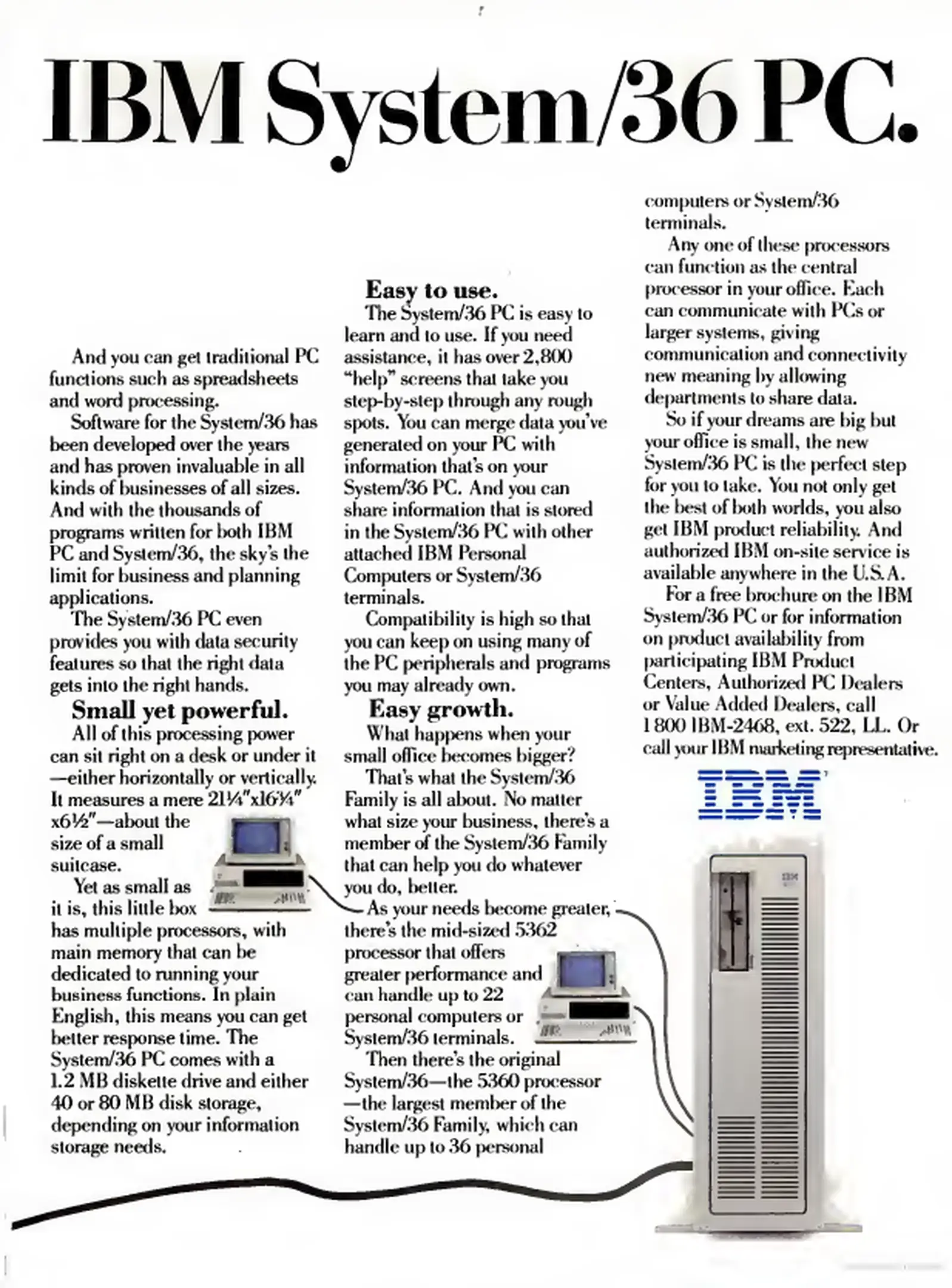 IBM System/36 PC.

And you can get traditional PC functions such as spreadsheets and word processing.

Software for the System/36 has been developed over the years and has proven invaluable in all kinds of businesses of all sizes. And with the thousands of programs written for both IBM PC and System/36, the sky's the limit for business and planning applications.

The System/36 PC even provides you with data security features so that the right data gets into the right hands.

Small yet powerful.

All of this processing power can sit right on a desk or under it —either horizontally or vertically. It measures a mere 21¼"x16¾" x6½"—about the size of a small suitcase.

Yet as small as it is, this little box has multiple processors, with main memory that can be dedicated to running your business functions. In plain English, this means you can get better response time. The System/36 PC comes with a 1.2 MB diskette drive and either 40 or 80 MB disk storage, depending on your information storage needs.

Easy to use.

The System/36 PC is easy to learn and to use. If you need assistance, it has over 2,800 "help" screens that take you step-by-step through any rough spots. You can merge data you've generated on your PC with information that's on your System/36 PC. And you can share information that is stored in the System/36 PC with other attached IBM Personal Computers or System/36 terminals.

Compatibility is high so that you can keep on using many of the PC peripherals and programs you may already own.

Easy growth.

What happens when your small office becomes bigger?

That's what the System/36 Family is all about. No matter what size your business, there's a member of the System/36 Family that can help you do whatever you do, better.

As your needs become greater, there's the mid-sized 5362 processor that offers greater performance and can handle up to 22 personal computers or System/36 terminals.

Then there's the original System/36—the 5360 processor —the largest member of the System/36 Family, which can handle up to 36 personal computers or System/36 terminals.

Any one of these processors can function as the central processor in your office. Each can communicate with PCs or larger systems, giving communication and connectivity new meaning by allowing departments to share data.

So if your dreams are big but your office is small, the new System/36 PC is the perfect step for you to take. You not only get the best of both worlds, you also get IBM product reliability. And authorized IBM on-site service is available anywhere in the U.S.A.

For a free brochure on the IBM System/36 PC or for information on product availability from participating IBM Product Centers, Authorized PC Dealers or Value Added Dealers, call 1 800 IBM-2468, ext. 522, LL. Or call your IBM marketing representative.

IBM

IBM